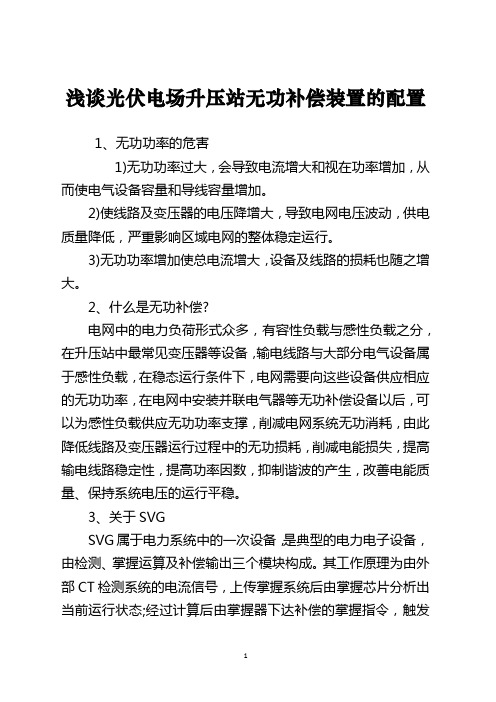 浅谈光伏电场升压站无功补偿装置的配置

1、无功功率的危害

1)无功功率过大，会导致电流增大和视在功率增加，从而使电气设备容量和导线容量增加。

2)使线路及变压器的电压降增大，导致电网电压波动，供电质量降低，严重影响区域电网的整体稳定运行。

3)无功功率增加使总电流增大，设备及线路的损耗也随之增大。

2、什么是无功补偿?

电网中的电力负荷形式众多，有容性负载与感性负载之分，在升压站中最常见变压器等设备，输电线路与大部分电气设备属于感性负载，在稳态运行条件下，电网需要向这些设备供应相应的无功功率，在电网中安装并联电气器等无功补偿设备以后，可以为感性负载供应无功功率支撑，削减电网系统无功消耗，由此降低线路及变压器运行过程中的无功损耗，削减电能损失，提高输电线路稳定性，提高功率因数，抑制谐波的产生，改善电能质量、保持系统电压的运行平稳。

3、关于 SVG

SVG 属于电力系统中的一次设备，是典型的电力电子设备，由检测、掌握运算及补偿输出三个模块构成。其工作原理为由外部 CT 检测系统的电流信号，上传掌握系统后由掌握芯片分析出当前运行状态;经过计算后由掌握器下达补偿的掌握指令，触发

1